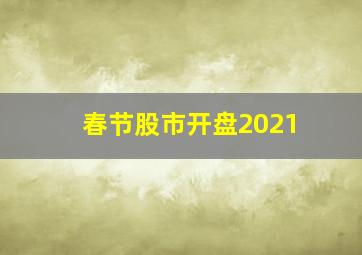 春节股市开盘2021